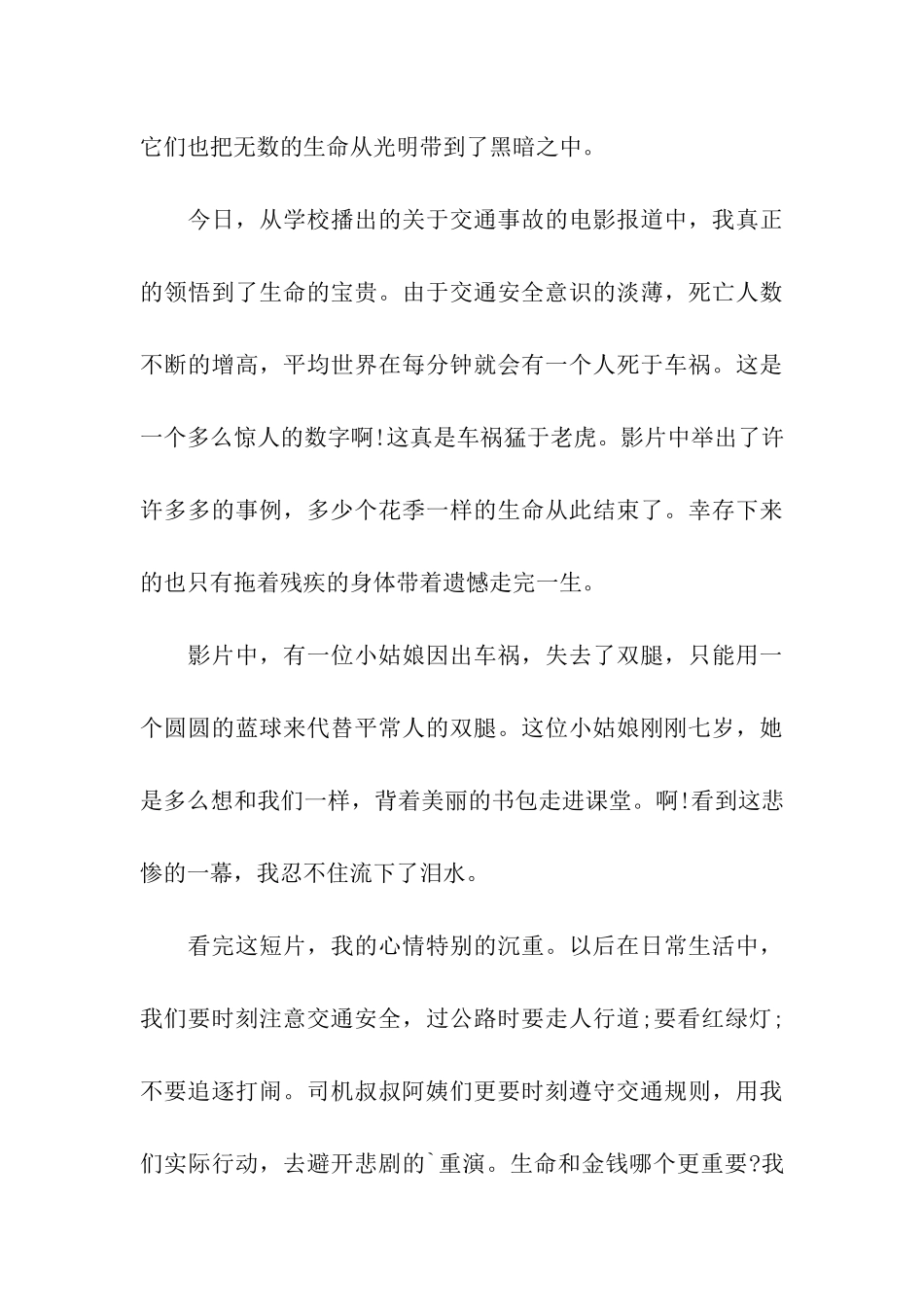 它们也把无数的生命从光明带到了黑暗之中。

今日，从学校播出的关于交通事故的电影报道中，我真正的领悟到了生命的宝贵。由于交通安全意识的淡薄，死亡人数不断的增高，平均世界在每分钟就会有一个人死于车祸。这是一个多么惊人的数字啊!这真是车祸猛于老虎。影片中举出了许许多多的事例，多少个花季一样的生命从此结束了。幸存下来的也只有拖着残疾的身体带着遗憾走完一生。

影片中，有一位小姑娘因出车祸，失去了双腿，只能用一个圆圆的蓝球来代替平常人的双腿。这位小姑娘刚刚七岁，她是多么想和我们一样，背着美丽的书包走进课堂。啊!看到这悲惨的一幕，我忍不住流下了泪水。

看完这短片，我的心情特别的沉重。以后在日常生活中，我们要时刻注意交通安全，过公路时要走人行道;要看红绿灯;不要追逐打闹。司机叔叔阿姨们更要时刻遵守交通规则，用我们实际行动，去避开悲剧的`重演。生命和金钱哪个更重要?我